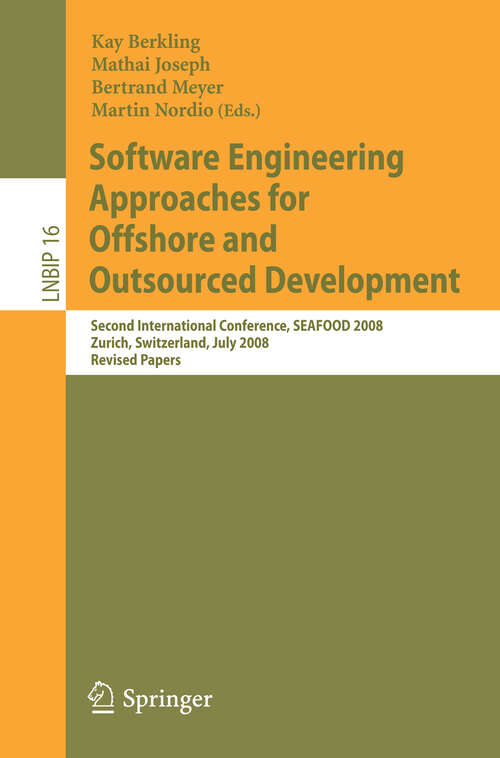 Kay Berkling
Mathai Joseph
Bertrand Meyer
Martin Nordio (Eds.)

LNBIP 16

Software Engineering Approaches for Offshore and Outsourced Development

Second International Conference, SEAFOOD 2008
Zurich, Switzerland, July 2008
Revised Papers

Springer